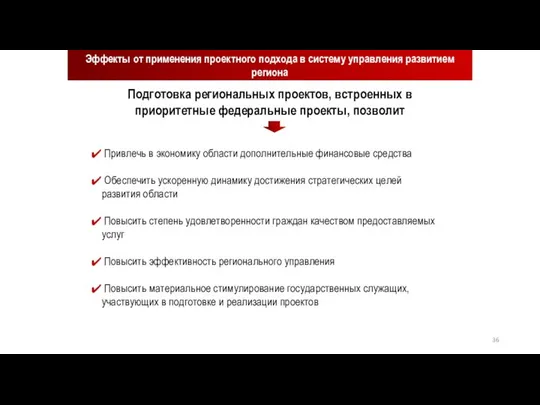 Эффекты от применения проектного подхода в систему управления развитием региона

Подготовка региональных проектов, встроенных в приоритетные федеральные проекты, позволит

✔ Привлечь в экономику области дополнительные финансовые средства

✔ Обеспечить ускоренную динамику достижения стратегических целей развития области

✔ Повысить степень удовлетворенности граждан качеством предоставляемых услуг

✔ Повысить эффективность регионального управления

✔ Повысить материальное стимулирование государственных служащих, участвующих в подготовке и реализации проектов

36